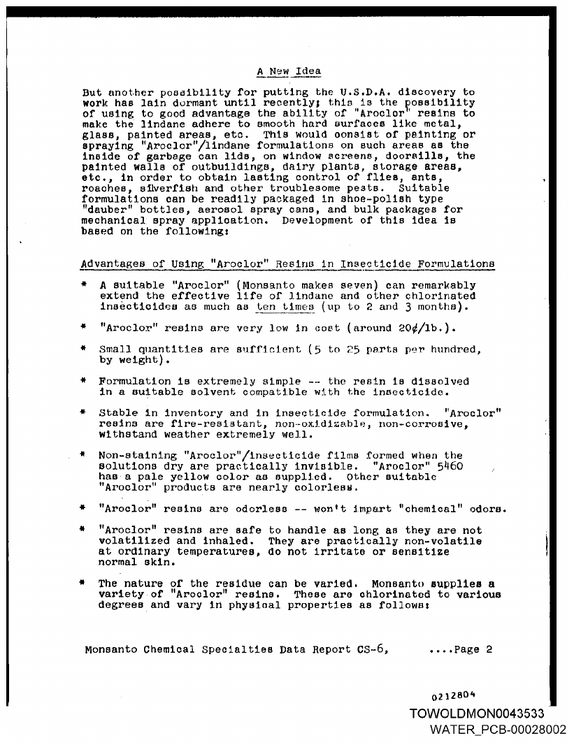 A New Idea

But another possibility for putting the U.S.D.A. discovery to work has lain dormant until recently; this is the possibility of using to good advantage the ability of "Aroclor" resins to make the lindane adhere to smooth hard surfaces like metal, glass, painted areas, etc. This would consist of painting or spraying "Aroclor"/lindane formulations on such areas as the inside of garbage can lids, on window screens, doorsills, the painted walls of outbuildings, dairy plants, storage areas, etc., in order to obtain lasting control of flies, ants, roaches, silverfish and other troublesome pests. Suitable formulations can be readily packaged in shoe-polish type "dauber" bottles, aerosol spray cans, and bulk packages for mechanical spray application. Development of this idea is based on the following:

Advantages of Using "Aroclor" Resins in Insecticide Formulations

* A suitable "Aroclor" (Monsanto makes seven) can remarkably extend the effective life of lindane and other chlorinated insecticides as much as ten times (up to 2 and 3 months).

* "Aroclor" resins are very low in cost (around 20¢/lb.).

* Small quantities are sufficient (5 to 25 parts per hundred, by weight).

* Formulation is extremely simple -- the resin is dissolved in a suitable solvent compatible with the insecticide.

* Stable in inventory and in insecticide formulation. "Aroclor" resins are fire-resistant, non-oxidizable, non-corrosive, withstand weather extremely well.

* Non-staining "Aroclor"/insecticide films formed when the solutions dry are practically invisible. "Aroclor" 5460 has a pale yellow color as supplied. Other suitable "Aroclor" products are nearly colorless.

* "Aroclor" resins are odorless -- won't impart "chemical" odors.

* "Aroclor" resins are safe to handle as long as they are not volatilized and inhaled. They are practically non-volatile at ordinary temperatures, do not irritate or sensitize normal skin.

* The nature of the residue can be varied. Monsanto supplies a variety of "Aroclor" resins. These are chlorinated to various degrees and vary in physical properties as follows:

Monsanto Chemical Specialties Data Report CS-6, ....Page 2

0212804

TOWOLDMON0043533
WATER_PCB-00028002